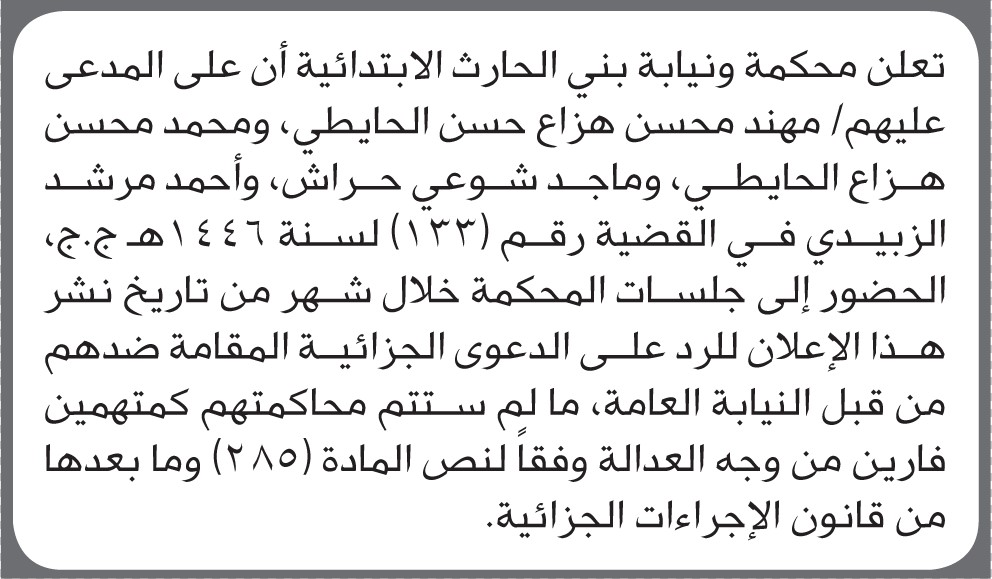 تعلن محكمة ونيابة بني الحارث الابتدائية أن على المدعى عليهم/ مهند محسن هزاع حسن الحايطي، ومحمد محسن هزاع الحايطي، وماجد شوعي حراش، وأحمد مرشد الزبيدي في القضية رقم (١٣٣) لسنة ١٤٤٦هـ ج.ج، الحضور إلى جلسات المحكمة خلال شهر من تاريخ نشر هذا الإعلان للرد على الدعوى الجزائية المقامة ضدهم من قبل النيابة العامة، ما لم ستتم محاكمتهم كمتهمين فارين من وجه العدالة وفقاً لنص المادة (٢٨٥) وما بعدها من قانون الإجراءات الجزائية.